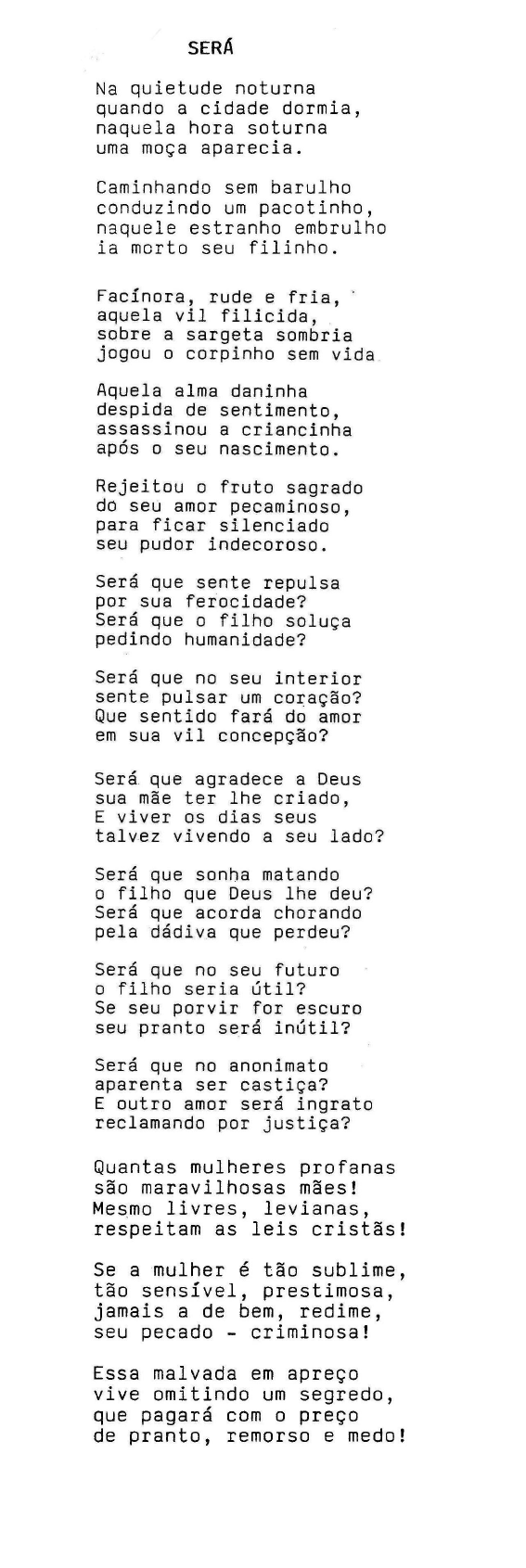 SERÁ

Na quietude noturna
quando a cidade dormia,
naquela hora soturna
uma moça aparecia.

Caminhando sem barulho
conduzindo um pacotinho,
naquele estranho embrulho
ia morto seu filinho.

Facínora, rude e fria,
aquela vil filicida,
sobre a sargeta sombria
jogou o corpinho sem vida

Aquela alma daninha
despida de sentimento,
assassinou a criancinha
após o seu nascimento.

Rejeitou o fruto sagrado
do seu amor pecaminoso,
para ficar silenciado
seu pudor indecoroso.

Será que sente repulsa
por sua ferocidade?
Será que o filho soluça
pedindo humanidade?

Será que no seu interior
sente pulsar um coração?
Que sentido fará do amor
em sua vil concepção?

Será que agradece a Deus
sua mãe ter lhe criado,
E viver os dias seus
talvez vivendo a seu lado?

Será que sonha matando
o filho que Deus lhe deu?
Será que acorda chorando
pela dádiva que perdeu?

Será que no seu futuro
o filho seria útil?
Se seu porvir for escuro
seu pranto será inútil?

Será que no anonimato
aparenta ser castiça?
E outro amor será ingrato
reclamando por justiça?

Quantas mulheres profanas
são maravilhosas mães!
Mesmo livres, levianas,
respeitam as leis cristãs!

Se a mulher é tão sublime,
tão sensível, prestimosa,
jamais a de bem, redime,
seu pecado - criminosa!

Essa malvada em apreço
vive omitindo um segredo,
que pagará com o preço
de pranto, remorso e medo!